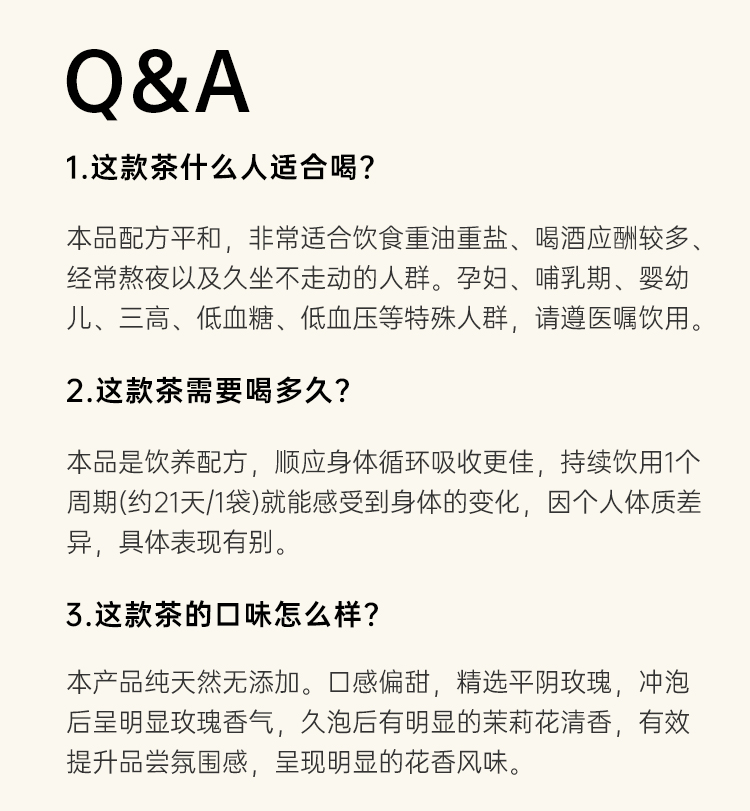 Q&A

1.这款茶什么人适合喝？

本品配方平和，非常适合饮食重油重盐、喝酒应酬较多、经常熬夜以及久坐不走动的人群。孕妇、哺乳期、婴幼儿、三高、低血糖、低血压等特殊人群，请遵医嘱饮用。

2.这款茶需要喝多久？

本品是饮养配方，顺应身体循环吸收更佳，持续饮用1个周期(约21天/1袋)就能感受到身体的变化，因个人体质差异，具体表现有别。

3.这款茶的口味怎么样？

本产品纯天然无添加。口感偏甜，精选平阴玫瑰，冲泡后呈明显玫瑰香气，久泡后有明显的茉莉花清香，有效提升品尝氛围感，呈现明显的花香风味。